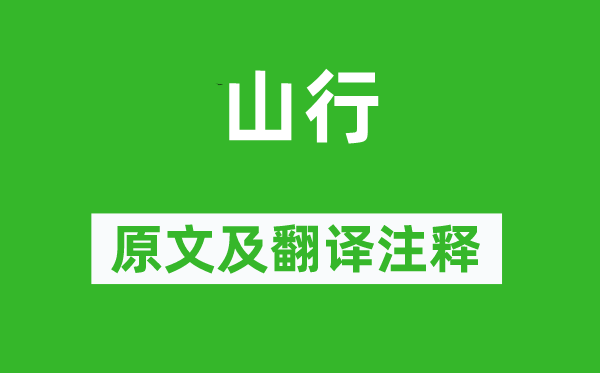 山行

原文及翻译注释